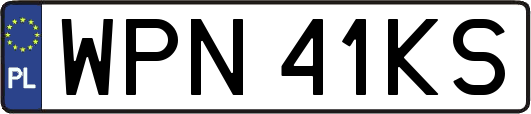 PL
WPN 41KS